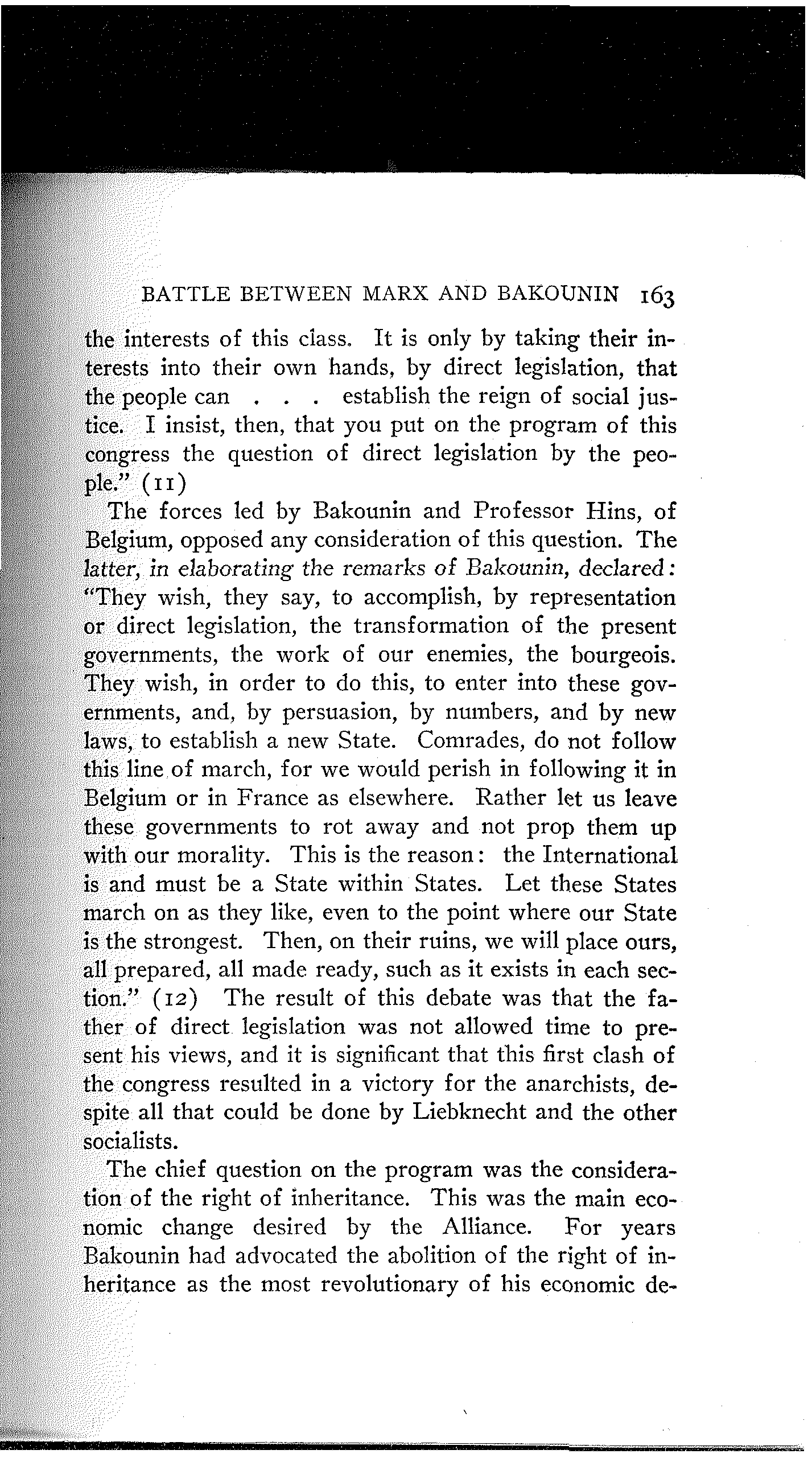 BATTLE BETWEEN MARX AND BAKOUNIN 163

the interests of this class. It is only by taking their interests into their own hands, by direct legislation, that the people can . . . establish the reign of social justice. I insist, then, that you put on the program of this congress the question of direct legislation by the people." (11)

The forces led by Bakounin and Professor Hins, of Belgium, opposed any consideration of this question. The latter, in elaborating the remarks of Bakounin, declared: "They wish, they say, to accomplish, by representation or direct legislation, the transformation of the present governments, the work of our enemies, the bourgeois. They wish, in order to do this, to enter into these governments, and, by persuasion, by numbers, and by new laws, to establish a new State. Comrades, do not follow this line of march, for we would perish in following it in Belgium or in France as elsewhere. Rather let us leave these governments to rot away and not prop them up with our morality. This is the reason: the International is and must be a State within States. Let these States march on as they like, even to the point where our State is the strongest. Then, on their ruins, we will place ours, all prepared, all made ready, such as it exists in each section." (12) The result of this debate was that the father of direct legislation was not allowed time to present his views, and it is significant that this first clash of the congress resulted in a victory for the anarchists, despite all that could be done by Liebknecht and the other socialists.

The chief question on the program was the consideration of the right of inheritance. This was the main economic change desired by the Alliance. For years Bakounin had advocated the abolition of the right of inheritance as the most revolutionary of his economic de-